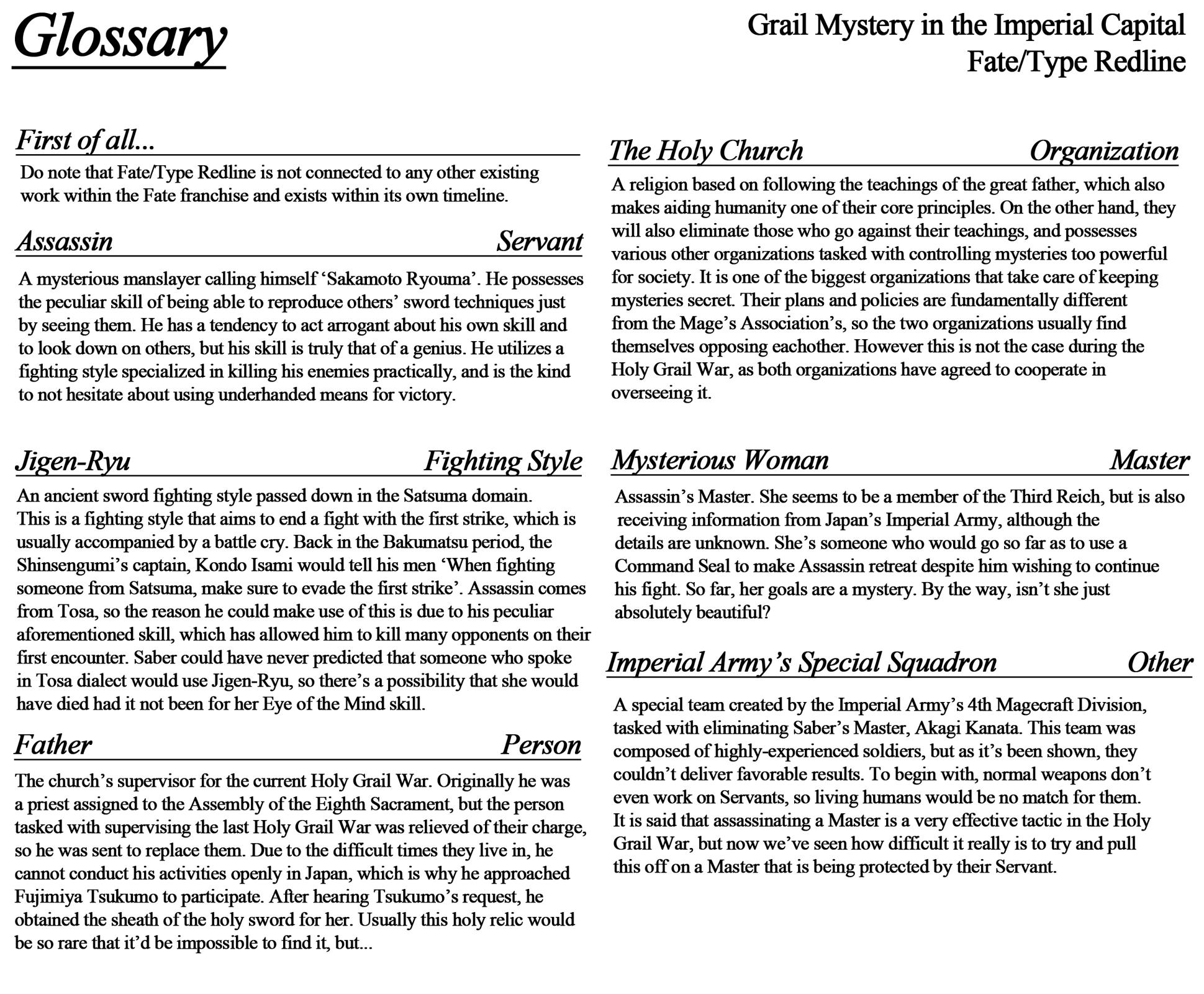 Glossary

Grail Mystery in the Imperial Capital
Fate/Type Redline

First of all...

Do note that Fate/Type Redline is not connected to any other existing work within the Fate franchise and exists within its own timeline.

Assassin Servant

A mysterious manslayer calling himself ‘Sakamoto Ryouma’. He possesses the peculiar skill of being able to reproduce others’ sword techniques just by seeing them. He has a tendency to act arrogant about his own skill and to look down on others, but his skill is truly that of a genius. He utilizes a fighting style specialized in killing his enemies practically, and is the kind to not hesitate about using underhanded means for victory.

Jigen-Ryu Fighting Style

An ancient sword fighting style passed down in the Satsuma domain. This is a fighting style that aims to end a fight with the first strike, which is usually accompanied by a battle cry. Back in the Bakumatsu period, the Shinsengumi’s captain, Kondo Isami would tell his men ‘When fighting someone from Satsuma, make sure to evade the first strike’. Assassin comes from Tosa, so the reason he could make use of this is due to his peculiar aforementioned skill, which has allowed him to kill many opponents on their first encounter. Saber could have never predicted that someone who spoke in Tosa dialect would use Jigen-Ryu, so there’s a possibility that she would have died had it not been for her Eye of the Mind skill.

Father Person

The church’s supervisor for the current Holy Grail War. Originally he was a priest assigned to the Assembly of the Eighth Sacrament, but the person tasked with supervising the last Holy Grail War was relieved of their charge, so he was sent to replace them. Due to the difficult times they live in, he cannot conduct his activities openly in Japan, which is why he approached Fujimiya Tsukumo to participate. After hearing Tsukumo’s request, he obtained the sheath of the holy sword for her. Usually this holy relic would be so rare that it’d be impossible to find it, but...

The Holy Church Organization

A religion based on following the teachings of the great father, which also makes aiding humanity one of their core principles. On the other hand, they will also eliminate those who go against their teachings, and possesses various other organizations tasked with controlling mysteries too powerful for society. It is one of the biggest organizations that take care of keeping mysteries secret. Their plans and policies are fundamentally different from the Mage’s Association’s, so the two organizations usually find themselves opposing eachother. However this is not the case during the Holy Grail War, as both organizations have agreed to cooperate in overseeing it.

Mysterious Woman Master

Assassin’s Master. She seems to be a member of the Third Reich, but is also receiving information from Japan’s Imperial Army, although the details are unknown. She’s someone who would go so far as to use a Command Seal to make Assassin retreat despite him wishing to continue his fight. So far, her goals are a mystery. By the way, isn’t she just absolutely beautiful?

Imperial Army’s Special Squadron Other

A special team created by the Imperial Army’s 4th Magecraft Division, tasked with eliminating Saber’s Master, Akagi Kanata. This team was composed of highly-experienced soldiers, but as it’s been shown, they couldn’t deliver favorable results. To begin with, normal weapons don’t even work on Servants, so living humans would be no match for them. It is said that assassinating a Master is a very effective tactic in the Holy Grail War, but now we’ve seen how difficult it really is to try and pull this off on a Master that is being protected by their Servant.